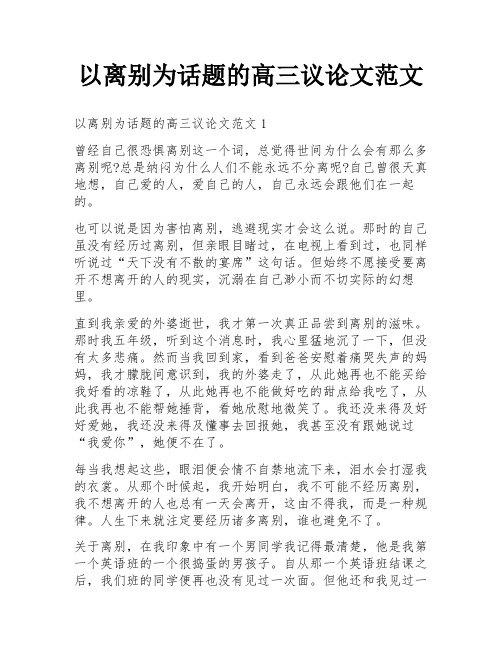 以离别为话题的高三议论文范文

以离别为话题的高三议论文范文 1

曾经自己很恐惧离别这一个词，总觉得世间为什么会有那么多离别呢?总是纳闷为什么人们不能永远不分离呢?自己曾很天真地想，自己爱的人，爱自己的人，自己永远会跟他们在一起的。

也可以说是因为害怕离别，逃避现实才会这么说。那时的自己虽没有经历过离别，但亲眼目睹过，在电视上看到过，也同样听说过“天下没有不散的宴席”这句话。但始终不愿接受要离开不想离开的人的现实，沉溺在自己渺小而不切实际的幻想里。

直到我亲爱的外婆逝世，我才第一次真正品尝到离别的滋味。那时我五年级，听到这个消息时，我心里猛地沉了一下，但没有太多悲痛。然而当我回到家，看到爸爸安慰着痛哭失声的妈妈，我才朦胧间意识到，我的外婆走了，从此她再也不能买给我好看的凉鞋了，从此她再也不能做好吃的甜点给我吃了，从此我再也不能帮她捶背，看她欣慰地微笑了。我还没来得及好好爱她，我还没来得及懂事去回报她，我甚至没有跟她说过“我爱你”，她便不在了。

每当我想起这些，眼泪便会情不自禁地流下来，泪水会打湿我的衣裳。从那个时候起，我开始明白，我不可能不经历离别，我不想离开的人也总有一天会离开，这由不得我，而是一种规律。人生下来就注定要经历诸多离别，谁也避免不了。

关于离别，在我印象中有一个男同学我记得最清楚，他是我第一个英语班的一个很捣蛋的男孩子。自从那一个英语班结课之后，我们班的同学便再也没有见过一次面。但他还和我见过一